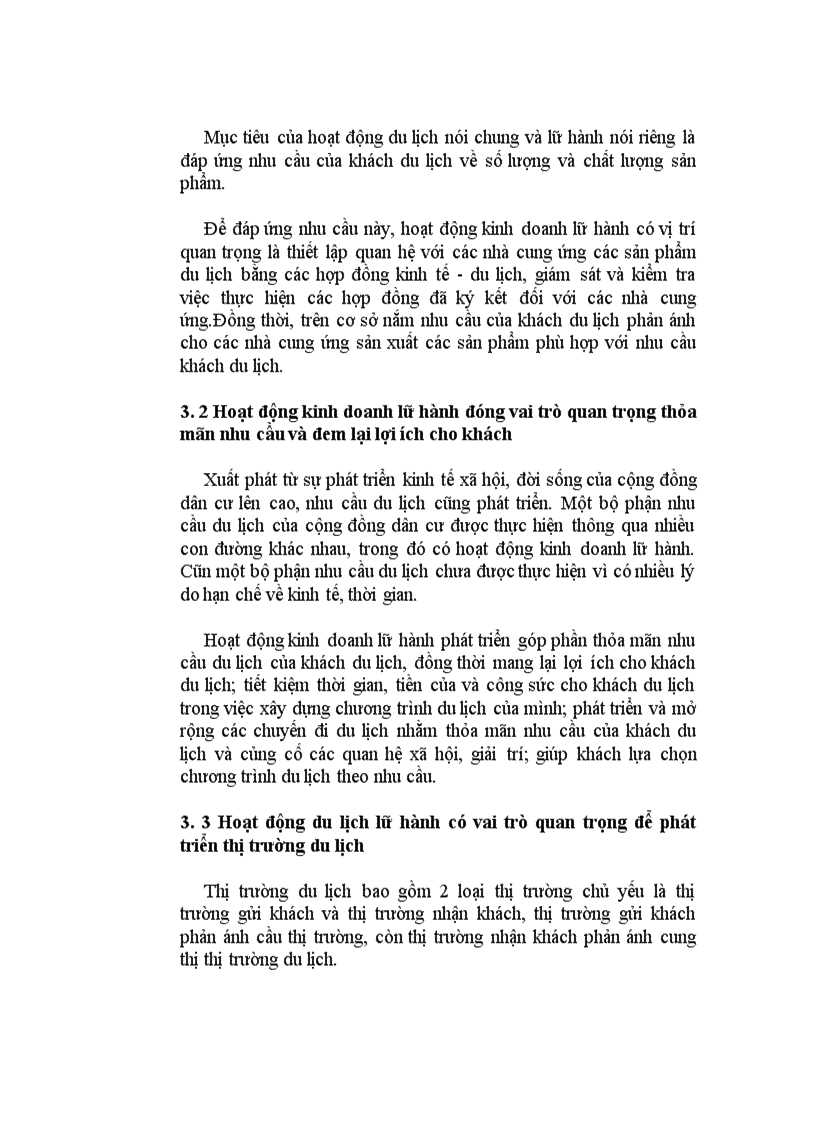 Mục tiêu của hoạt động du lịch nói chung và lữ hành nói riêng là đáp ứng nhu cầu của khách du lịch về số lượng và chất lượng sản phẩm.

Để đáp ứng nhu cầu này, hoạt động kinh doanh lữ hành có vị trí quan trọng là thiết lập quan hệ với các nhà cung ứng các sản phẩm du lịch bằng các hợp đồng kinh tế - du lịch, giám sát và kiểm tra việc thực hiện các hợp đồng đã ký kết đối với các nhà cung ứng.Đồng thời, trên cơ sở nắm nhu cầu của khách du lịch phản ánh cho các nhà cung ứng sản xuất các sản phẩm phù hợp với nhu cầu khách du lịch.

3. 2 Hoạt động kinh doanh lữ hành đóng vai trò quan trọng thỏa mãn nhu cầu và đem lại lợi ích cho khách

Xuất phát từ sự phát triển kinh tế xã hội, đời sống của cộng đồng dân cư lên cao, nhu cầu du lịch cũng phát triển. Một bộ phận nhu cầu du lịch của cộng đồng dân cư được thực hiện thông qua nhiều con đường khác nhau, trong đó có hoạt động kinh doanh lữ hành. Cũn một bộ phận nhu cầu du lịch chưa được thực hiện vì có nhiều lý do hạn chế về kinh tế, thời gian.

Hoạt động kinh doanh lữ hành phát triển góp phần thỏa mãn nhu cầu du lịch của khách du lịch, đồng thời mang lại lợi ích cho khách du lịch; tiết kiệm thời gian, tiền của và công sức cho khách du lịch trong việc xây dựng chương trình du lịch của mình; phát triển và mở rộng các chuyến đi du lịch nhằm thỏa mãn nhu cầu của khách du lịch và củng cố các quan hệ xã hội, giải trí; giúp khách lựa chọn chương trình du lịch theo nhu cầu.

3. 3 Hoạt động du lịch lữ hành có vai trò quan trọng để phát triển thị trường du lịch

Thị trường du lịch bao gồm 2 loại thị trường chủ yếu là thị trường gửi khách và thị trường nhận khách, thị trường gửi khách phản ánh cầu thị trường, còn thị trường nhận khách phản ánh cung thị thị trường du lịch.